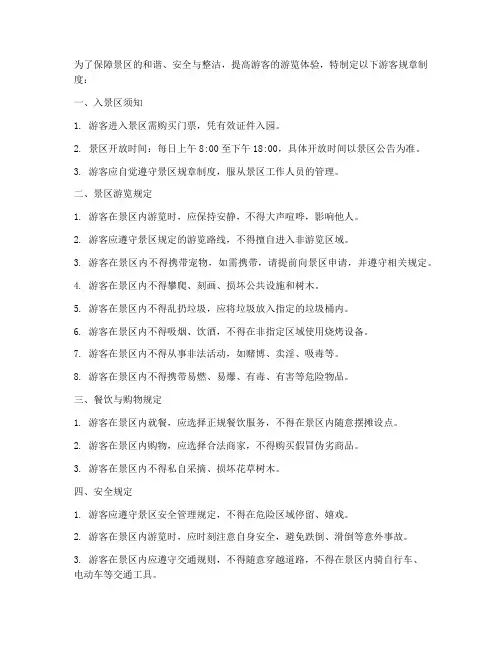 为了保障景区的和谐、安全与整洁，提高游客的游览体验，特制定以下游客规章制度：

一、入景区须知

1. 游客进入景区需购买门票，凭有效证件入园。

2. 景区开放时间：每日上午 8:00 至下午 18:00，具体开放时间以景区公告为准。

3. 游客应自觉遵守景区规章制度，服从景区工作人员的管理。

二、景区游览规定

1. 游客在景区内游览时，应保持安静，不得大声喧哗，影响他人。

2. 游客应遵守景区规定的游览路线，不得擅自进入非游览区域。

3. 游客在景区内不得携带宠物，如需携带，请提前向景区申请，并遵守相关规定。

4. 游客在景区内不得攀爬、刻画、损坏公共设施和树木。

5. 游客在景区内不得乱扔垃圾，应将垃圾放入指定的垃圾桶内。

6. 游客在景区内不得吸烟、饮酒，不得在非指定区域使用烧烤设备。

7. 游客在景区内不得从事非法活动，如赌博、卖淫、吸毒等。

8. 游客在景区内不得携带易燃、易爆、有毒、有害等危险物品。

三、餐饮与购物规定

1. 游客在景区内就餐，应选择正规餐饮服务，不得在景区内随意摆摊设点。

2. 游客在景区内购物，应选择合法商家，不得购买假冒伪劣商品。

3. 游客在景区内不得私自采摘、损坏花草树木。

四、安全规定

1. 游客应遵守景区安全管理规定，不得在危险区域停留、嬉戏。

2. 游客在景区内游览时，应时刻注意自身安全，避免跌倒、滑倒等意外事故。

3. 游客在景区内应遵守交通规则，不得随意穿越道路，不得在景区内骑自行车、电动车等交通工具。